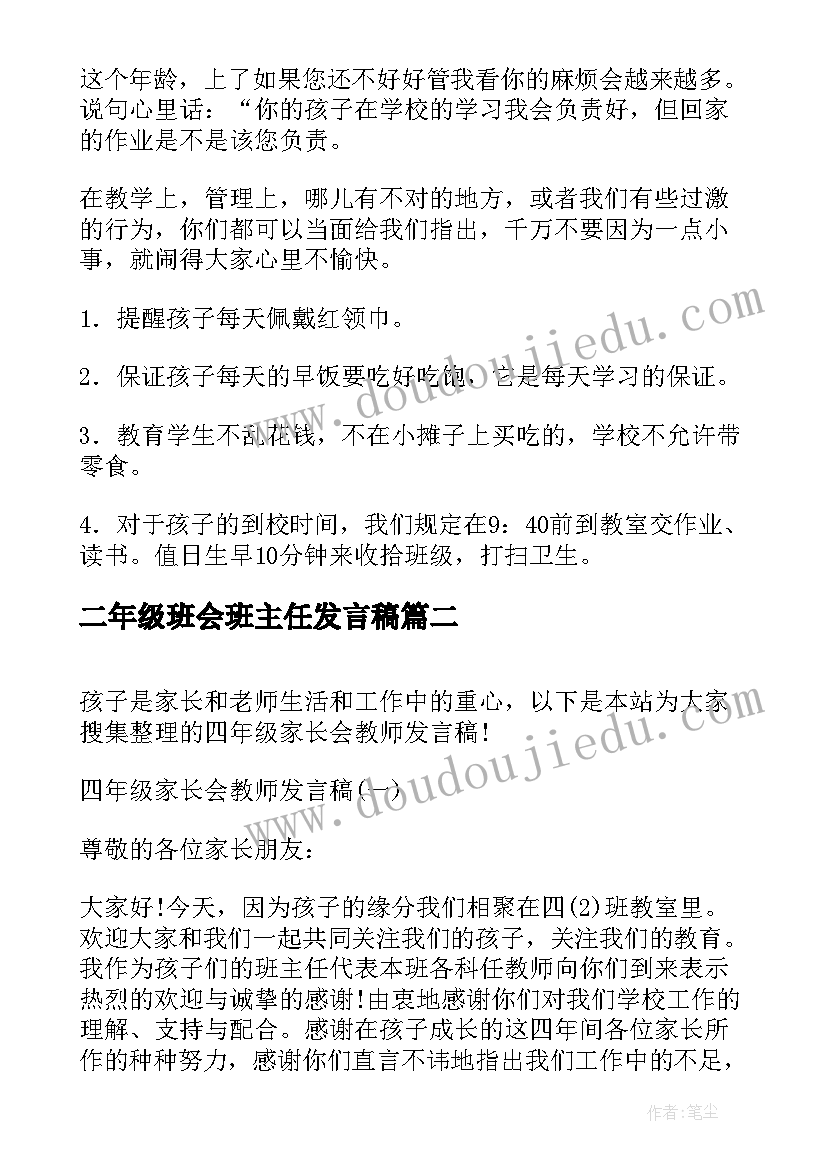 这个年龄，上了如果您还不好好管我看你的麻烦会越来越多。说句心里话：“你的孩子在学校的学习我会负责好，但回家的作业是不是该您负责。

在教学上，管理上，哪儿有不对的地方，或者我们有些过激的行为，你们都可以当面给我们指出，千万不要因为一点小事，就闹得大家心里不愉快。

1．提醒孩子每天佩戴红领巾。

2．保证孩子每天的早饭要吃好吃饱，它是每天学习的保证。

3．教育学生不乱花钱，不在小摊子上买吃的，学校不允许带零食。

4．对于孩子的到校时间，我们规定在9：40前到教室交作业、读书。值日生早10分钟来收拾班级，打扫卫生。

二年级班会班主任发言稿篇二

孩子是家长和老师生活和工作中的重心，以下是本站为大家搜集整理的四年级家长会教师发言稿!

四年级家长会教师发言稿(一)

尊敬的各位家长朋友：

大家好!今天，因为孩子的缘分我们相聚在四(2)班教室里。欢迎大家和我们一起共同关注我们的孩子，关注我们的教育。我作为孩子们的班主任代表本班各科任教师向你们到来表示热烈的欢迎与诚挚的感谢!由衷地感谢你们对我们学校工作的理解、支持与配合。感谢在孩子成长的这四年间各位家长所作的种种努力，感谢你们直言不讳地指出我们工作中的不足，

www.doudoujiedu.com

www.doudoujiedu.com

作者：笔尘